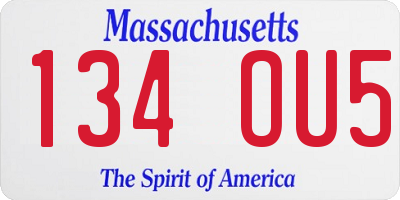 Massachusetts
134 OU5
The Spirit of America